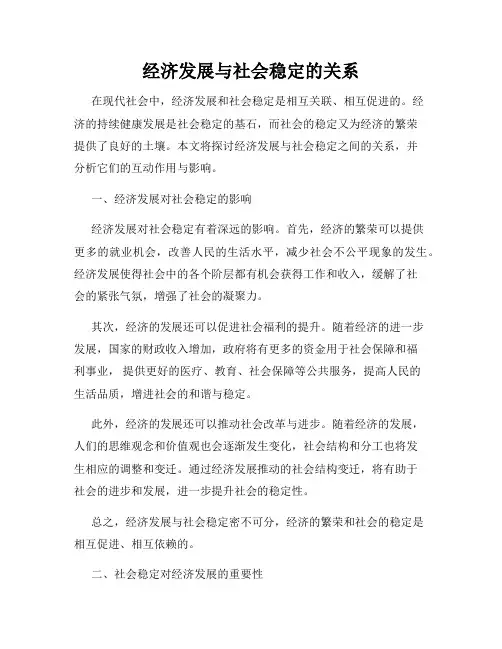 经济发展与社会稳定的关系

在现代社会中，经济发展和社会稳定是相互关联、相互促进的。经济的持续健康发展是社会稳定的基石，而社会的稳定又为经济的繁荣提供了良好的土壤。本文将探讨经济发展与社会稳定之间的关系，并分析它们的互动作用与影响。

一、经济发展对社会稳定的影响

经济发展对社会稳定有着深远的影响。首先，经济的繁荣可以提供更多的就业机会，改善人民的生活水平，减少社会不公平现象的发生。经济发展使得社会中的各个阶层都有机会获得工作和收入，缓解了社会的紧张气氛，增强了社会的凝聚力。

其次，经济的发展还可以促进社会福利的提升。随着经济的进一步发展，国家的财政收入增加，政府将有更多的资金用于社会保障和福利事业，提供更好的医疗、教育、社会保障等公共服务，提高人民的生活品质，增进社会的和谐与稳定。

此外，经济的发展还可以推动社会改革与进步。随着经济的发展，人们的思维观念和价值观也会逐渐发生变化，社会结构和分工也将发生相应的调整和变迁。通过经济发展推动的社会结构变迁，将有助于社会的进步和发展，进一步提升社会的稳定性。

总之，经济发展与社会稳定密不可分，经济的繁荣和社会的稳定是相互促进、相互依赖的。

二、社会稳定对经济发展的重要性